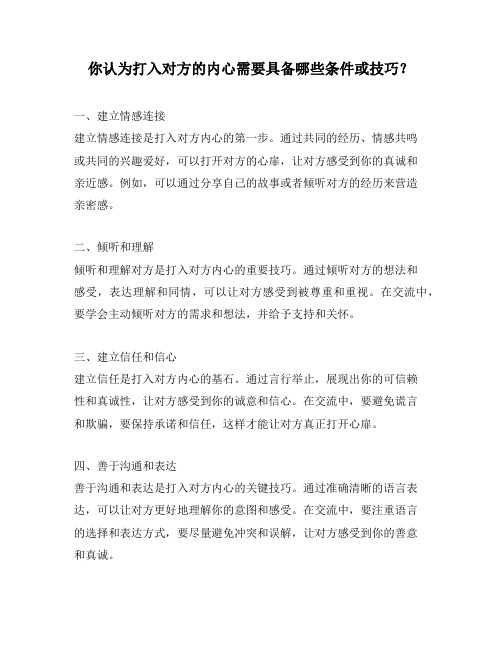 你认为打入对方的内心需要具备哪些条件或技巧？

一、建立情感连接

建立情感连接是打入对方内心的第一步。通过共同的经历、情感共鸣或共同的兴趣爱好，可以打开对方的心扉，让对方感受到你的真诚和亲近感。例如，可以通过分享自己的故事或者倾听对方的经历来营造亲密感。

二、倾听和理解

倾听和理解对方是打入对方内心的重要技巧。通过倾听对方的想法和感受，表达理解和同情，可以让对方感受到被尊重和重视。在交流中，要学会主动倾听对方的需求和想法，并给予支持和关怀。

三、建立信任和信心

建立信任是打入对方内心的基石。通过言行举止，展现出你的可信赖性和真诚性，让对方感受到你的诚意和信心。在交流中，要避免谎言和欺骗，要保持承诺和信任，这样才能让对方真正打开心扉。

四、善于沟通和表达

善于沟通和表达是打入对方内心的关键技巧。通过准确清晰的语言表达，可以让对方更好地理解你的意图和感受。在交流中，要注重语言的选择和表达方式，要尽量避免冲突和误解，让对方感受到你的善意和真诚。